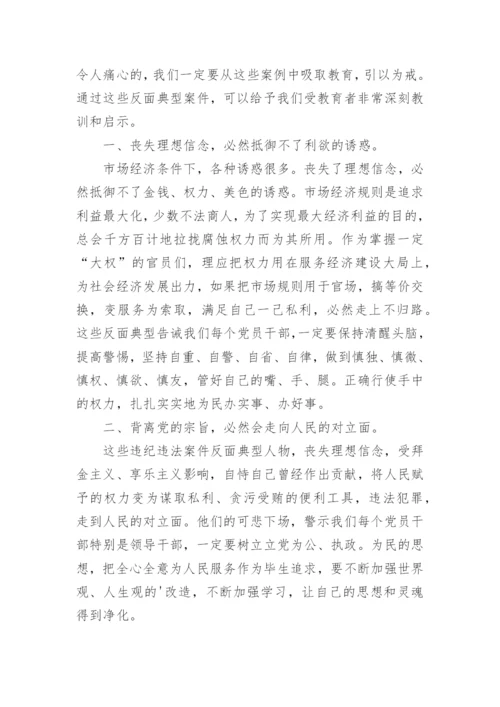 令人痛心的，我们一定要从这些案例中吸取教育，引以为戒。通过这些反面典型案件，可以给予我们受教育者非常深刻教训和启示。

一、丧失理想信念，必然抵御不了利欲的诱惑。

市场经济条件下，各种诱惑很多。丧失了理想信念，必然抵御不了金钱、权力、美色的诱惑。市场经济规则是追求利益最大化，少数不法商人，为了实现最大经济利益的目的，总会千方百计地拉拢腐蚀权力而为其所用。作为掌握一定“大权”的官员们，理应把权力用在服务经济建设大局上，为社会经济发展出力，如果把市场规则用于官场，搞等价交换，变服务为索取，满足自己一己私利，必然走上不归路。这些反面典型告诫我们每个党员干部，一定要保持清醒头脑，提高警惕，坚持自重、自警、自省、自律，做到慎独、慎微、慎权、慎欲、慎友，管好自己的嘴、手、腿。正确行使手中的权力，扎扎实实地为民办实事、办好事。

二、背离党的宗旨，必然会走向人民的对立面。

这些违纪违法案件反面典型人物，丧失理想信念，受拜金主义、享乐主义影响，自恃自己曾经作出贡献，将人民赋予的权力变为谋取私利、贪污受贿的便利工具，违法犯罪，走到人民的对立面。他们的可悲下场，警示我们每个党员干部特别是领导干部，一定要树立立党为公、执政。为民的思想，把全心全意为人民服务作为毕生追求，要不断加强世界观、人生观的'改造，不断加强学习，让自己的思想和灵魂得到净化。